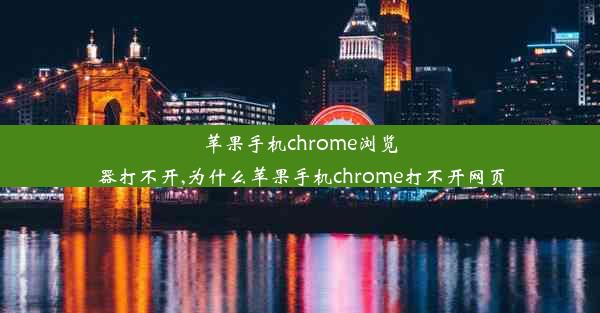 苹果手机chrome浏览器打不开,为什么苹果手机chrome打不开网页